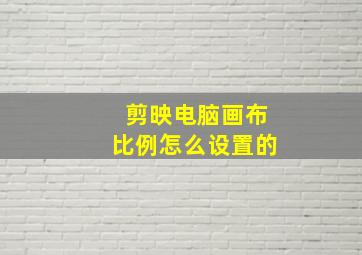 剪映电脑画布
比例怎么设置的